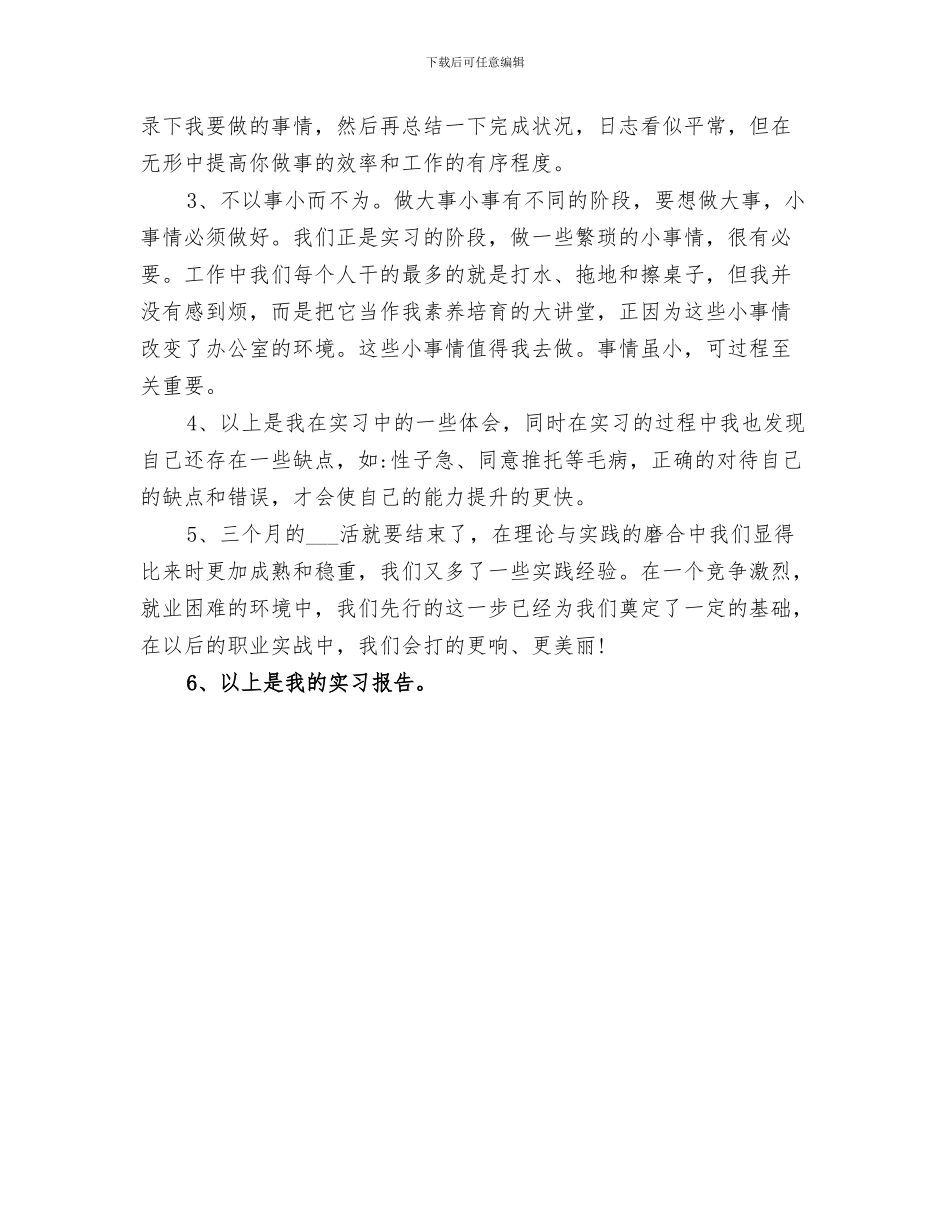 下载后可任意编辑

录下我要做的事情，然后再总结一下完成状况，日志看似平常，但在无形中提高你做事的效率和工作的有序程度。

3、不以事小而不为。做大事小事有不同的阶段，要想做大事，小事情必须做好。我们正是实习的阶段，做一些繁琐的小事情，很有必要。工作中我们每个人干的最多的就是打水、拖地和擦桌子，但我并没有感到烦，而是把它当作我素养培育的大讲堂，正因为这些小事情改变了办公室的环境。这些小事情值得我去做。事情虽小，可过程至关重要。

4、以上是我在实习中的一些体会，同时在实习的过程中我也发现自己还存在一些缺点，如:性子急、同意推托等毛病，正确的对待自己的缺点和错误，才会使自己的能力提升的更快。

5、三个月的___活就要结束了，在理论与实践的磨合中我们显得比来时更加成熟和稳重，我们又多了一些实践经验。在一个竞争激烈，就业困难的环境中，我们先行的这一步已经为我们奠定了一定的基础，在以后的职业实战中，我们会打的更响、更美丽!

6、以上是我的实习报告。